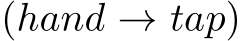 $(hand \rightarrow tap)$